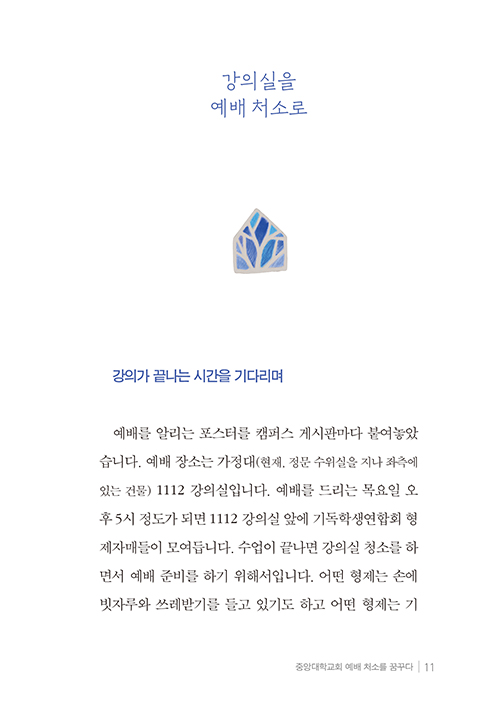 강의실을
예배 처소로

강의가 끝나는 시간을 기다리며

예배를 알리는 포스터를 캠퍼스 게시판마다 붙여놓았습니다. 예배 장소는 가정대(현재, 정문 수위실을 지나 좌측에 있는 건물) 1112 강의실입니다. 예배를 드리는 목요일 오후 5시 정도가 되면 1112 강의실 앞에 기독학생연합회 형제자매들이 모여듭니다. 수업이 끝나면 강의실 청소를 하면서 예배 준비를 하기 위해서입니다. 어떤 형제는 손에 빗자루와 쓰레받기를 들고 있기도 하고 어떤 형제는 기

중앙대학교회 예배 처소를 꿈꾸다 | 11